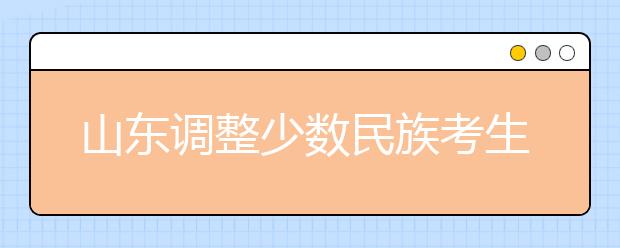 山东调整少数民族考生